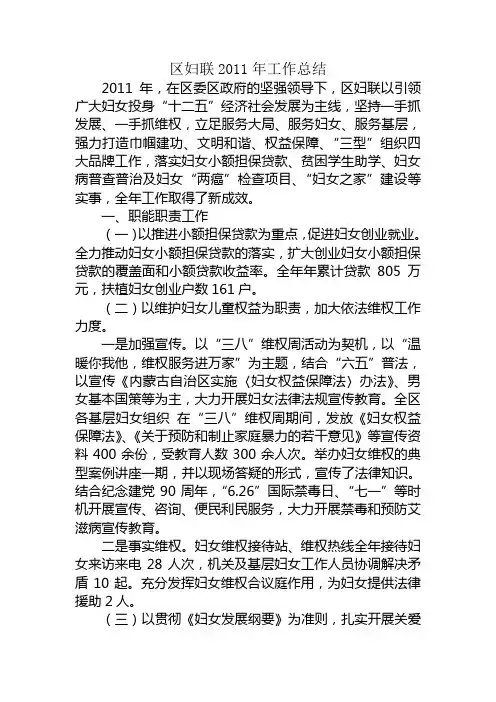 区妇联 2011 年工作总结

2011 年，在区委区政府的坚强领导下，区妇联以引领广大妇女投身“十二五”经济社会发展为主线，坚持一手抓发展、一手抓维权，立足服务大局、服务妇女、服务基层，强力打造巾帼建功、文明和谐、权益保障、“三型”组织四大品牌工作，落实妇女小额担保贷款、贫困学生助学、妇女病普查普治及妇女“两癌”检查项目、“妇女之家”建设等实事，全年工作取得了新成效。

一、职能职责工作

（一）以推进小额担保贷款为重点，促进妇女创业就业。全力推动妇女小额担保贷款的落实，扩大创业妇女小额担保贷款的覆盖面和小额贷款收益率。全年年累计贷款 805 万元，扶植妇女创业户数 161 户。

（二）以维护妇女儿童权益为职责，加大依法维权工作力度。

一是加强宣传。以“三八”维权周活动为契机，以“温暖你我他，维权服务进万家”为主题，结合“六五”普法，以宣传《内蒙古自治区实施〈妇女权益保障法〉办法》、男女基本国策等为主，大力开展妇女法律法规宣传教育。全区各基层妇女组织 在“三八”维权周期间，发放《妇女权益保障法》、《关于预防和制止家庭暴力的若干意见》等宣传资料 400 余份，受教育人数 300 余人次。举办妇女维权的典型案例讲座一期，并以现场答疑的形式，宣传了法律知识。结合纪念建党 90 周年，“6.26”国际禁毒日、“七一”等时机开展宣传、咨询、便民利民服务，大力开展禁毒和预防艾滋病宣传教育。

二是事实维权。妇女维权接待站、维权热线全年接待妇女来访来电 28 人次，机关及基层妇女工作人员协调解决矛盾 10 起。充分发挥妇女维权合议庭作用，为妇女提供法律援助 2 人。

（三）以贯彻《妇女发展纲要》为准则，扎实开展关爱